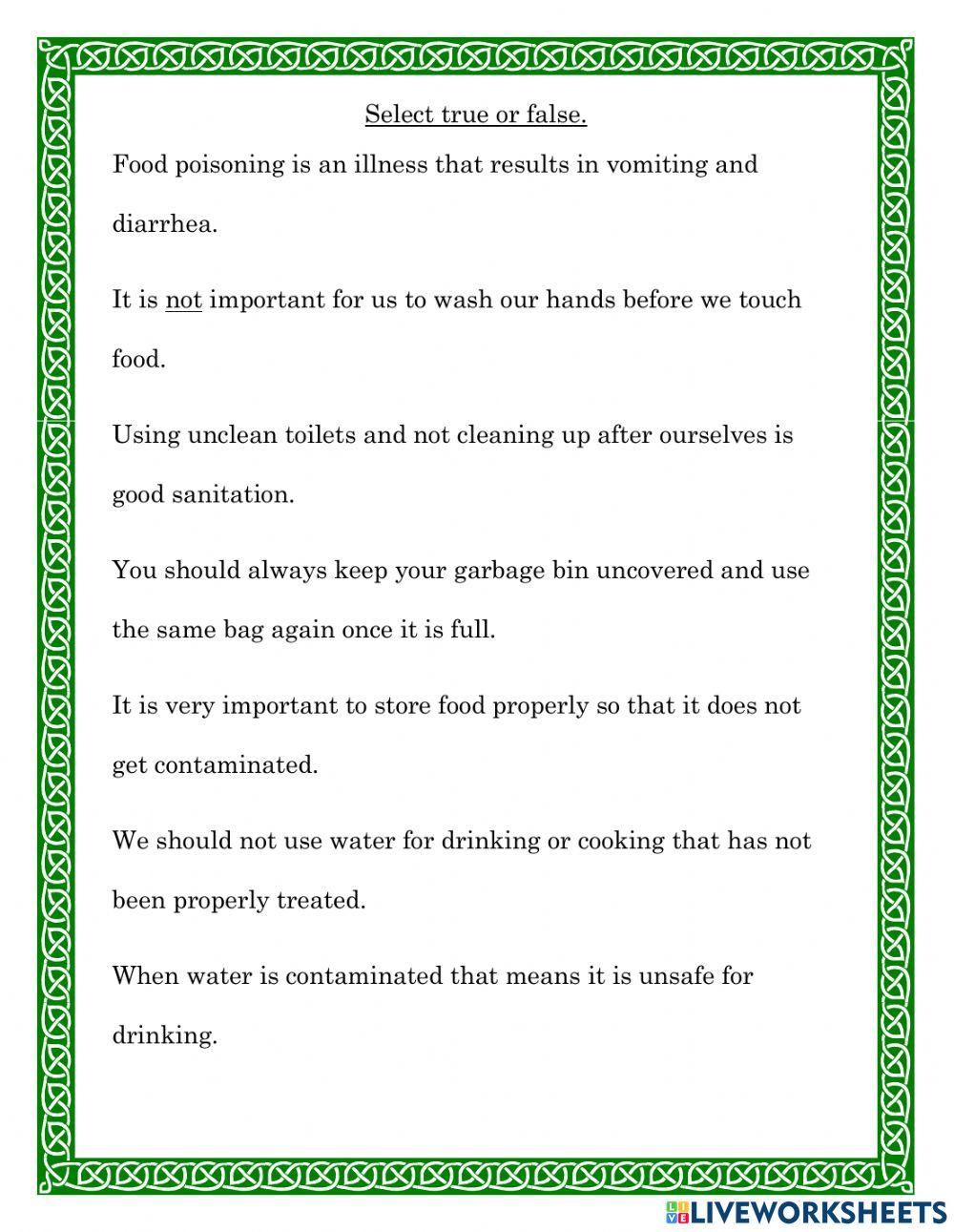 Select true or false.

Food poisoning is an illness that results in vomiting and diarrhea.

It is not important for us to wash our hands before we touch food.

Using unclean toilets and not cleaning up after ourselves is good sanitation.

You should always keep your garbage bin uncovered and use the same bag again once it is full.

It is very important to store food properly so that it does not get contaminated.

We should not use water for drinking or cooking that has not been properly treated.

When water is contaminated that means it is unsafe for drinking.

LIVEWORKSHEETS